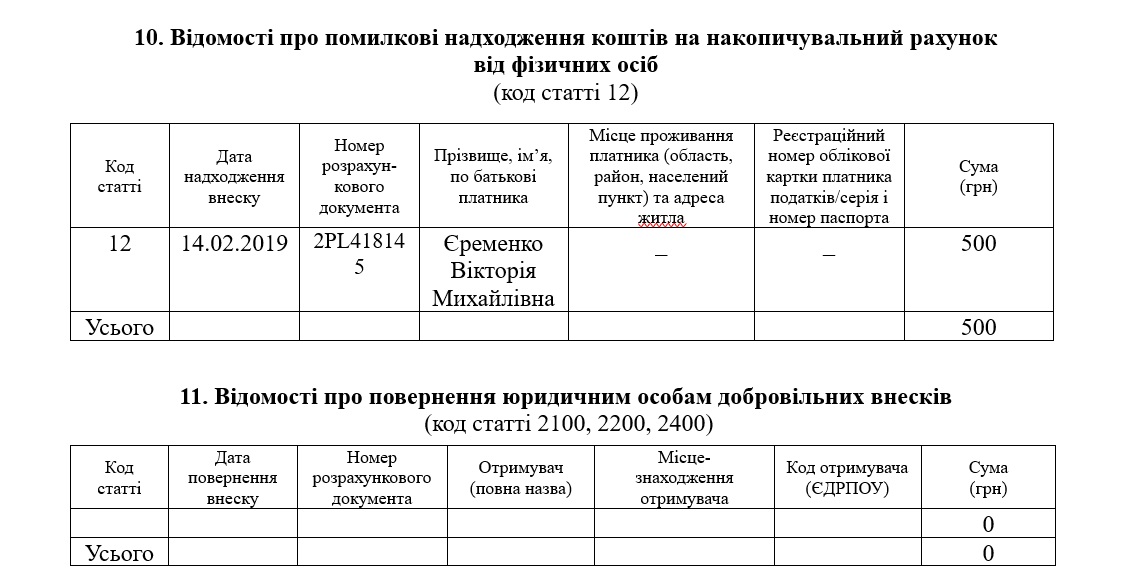 10. Відомості про помилкові надходження коштів на накопичувальний рахунок від фізичних осіб
(код статті 12)

| Код статті | Дата надходження внеску | Номер розрахункового документа | Прізвище, ім'я, по батькові платника | Місце проживання платника (область, район, населений пункт) та адреса житла | Реєстраційний номер облікової картки платника податків/серія і номер паспорта | Сума (грн) |
|---|---|---|---|---|---|---|
| 12 | 14.02.2019 | 2PL418145 | Єременко Вікторія Михайлівна | – | – | 500 |
| Усього | | | | | | 500 |

11. Відомості про повернення юридичним особам добровільних внесків
(код статті 2100, 2200, 2400)

| Код статті | Дата повернення внеску | Номер розрахункового документа | Отримувач (повна назва) | Місцезнаходження отримувача | Код отримувача (ЄДРПОУ) | Сума (грн) |
|---|---|---|---|---|---|---|
| | | | | | | 0 |
| Усього | | | | | | 0 |